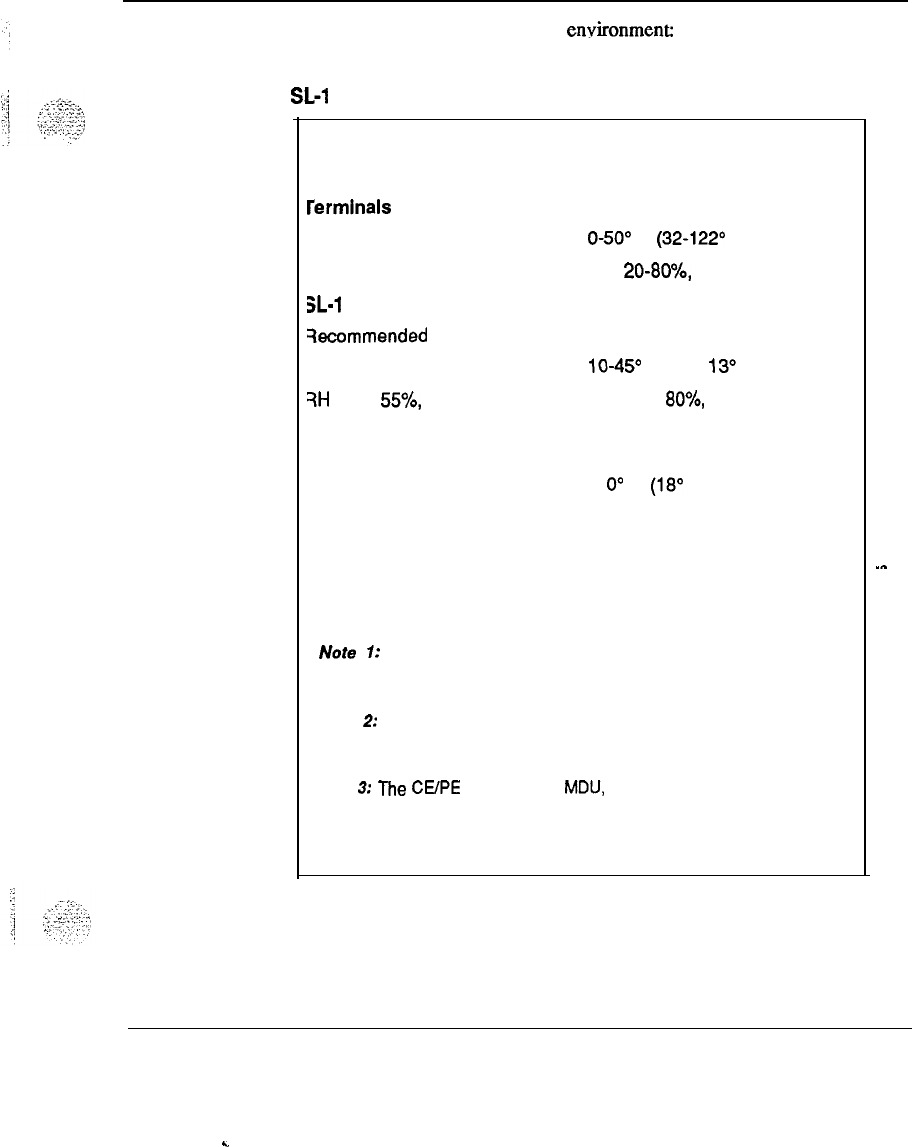 environment:

SL-1

Terminals

0-50° (32-122°

20-80%,

SL-1

Recommended

10-45° 13°

RH 55%, 80%,

0° (18°

Note 1:

2:

3: The CE/PE MDU,